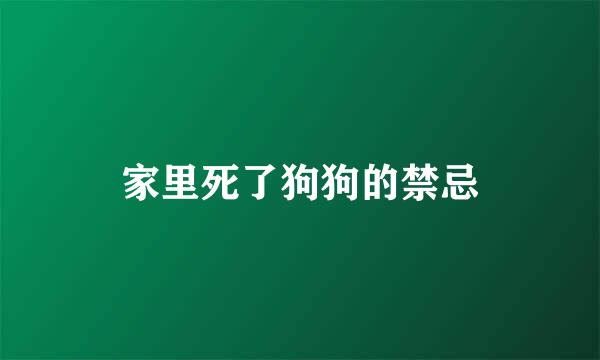 家里死了狗狗的禁忌